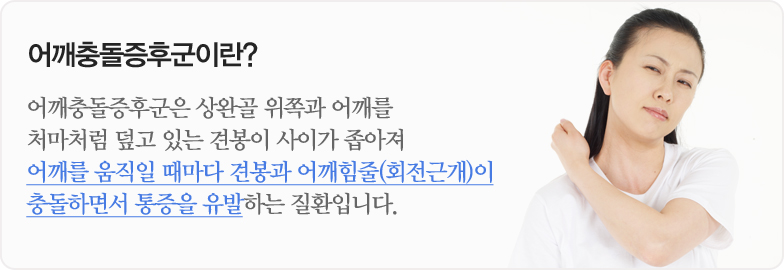 어깨충돌증후군이란?

어깨충돌증후군은 상완골 위쪽과 어깨를 처마처럼 덮고 있는 견봉이 사이가 좁아져 어깨를 움직일 때마다 견봉과 어깨힘줄(회전근개)이 충돌하면서 통증을 유발하는 질환입니다.